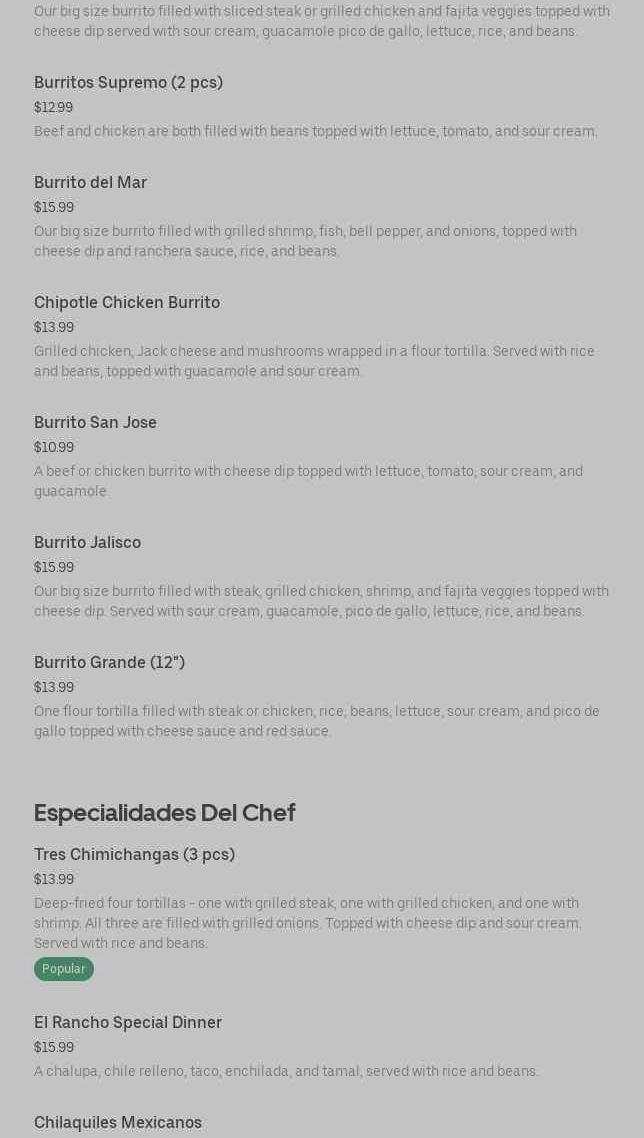 Our big size burrito filled with sliced steak or grilled chicken and fajita veggies topped with cheese dip served with sour cream, guacamole pico de gallo, lettuce, rice, and beans.

Burritos Supremo (2 pcs)
$12.99
Beef and chicken are both filled with beans topped with lettuce, tomato, and sour cream.

Burrito del Mar
$15.99
Our big size burrito filled with grilled shrimp, fish, bell pepper, and onions, topped with cheese dip and ranchera sauce, rice, and beans.

Chipotle Chicken Burrito
$13.99
Grilled chicken, Jack cheese and mushrooms wrapped in a flour tortilla. Served with rice and beans, topped with guacamole and sour cream.

Burrito San Jose
$10.99
A beef or chicken burrito with cheese dip topped with lettuce, tomato, sour cream, and guacamole.

Burrito Jalisco
$15.99
Our big size burrito filled with steak, grilled chicken, shrimp, and fajita veggies topped with cheese dip. Served with sour cream, guacamole, pico de gallo, lettuce, rice, and beans.

Burrito Grande (12")
$13.99
One flour tortilla filled with steak or chicken, rice, beans, lettuce, sour cream, and pico de gallo topped with cheese sauce and red sauce.

Especialidades Del Chef

Tres Chimichangas (3 pcs)
$13.99
Deep-fried four tortillas - one with grilled steak, one with grilled chicken, and one with shrimp. All three are filled with grilled onions. Topped with cheese dip and sour cream. Served with rice and beans.
Popular

El Rancho Special Dinner
$15.99
A chalupa, chile relleno, taco, enchilada, and tamal, served with rice and beans.

Chilaquiles Mexicanos